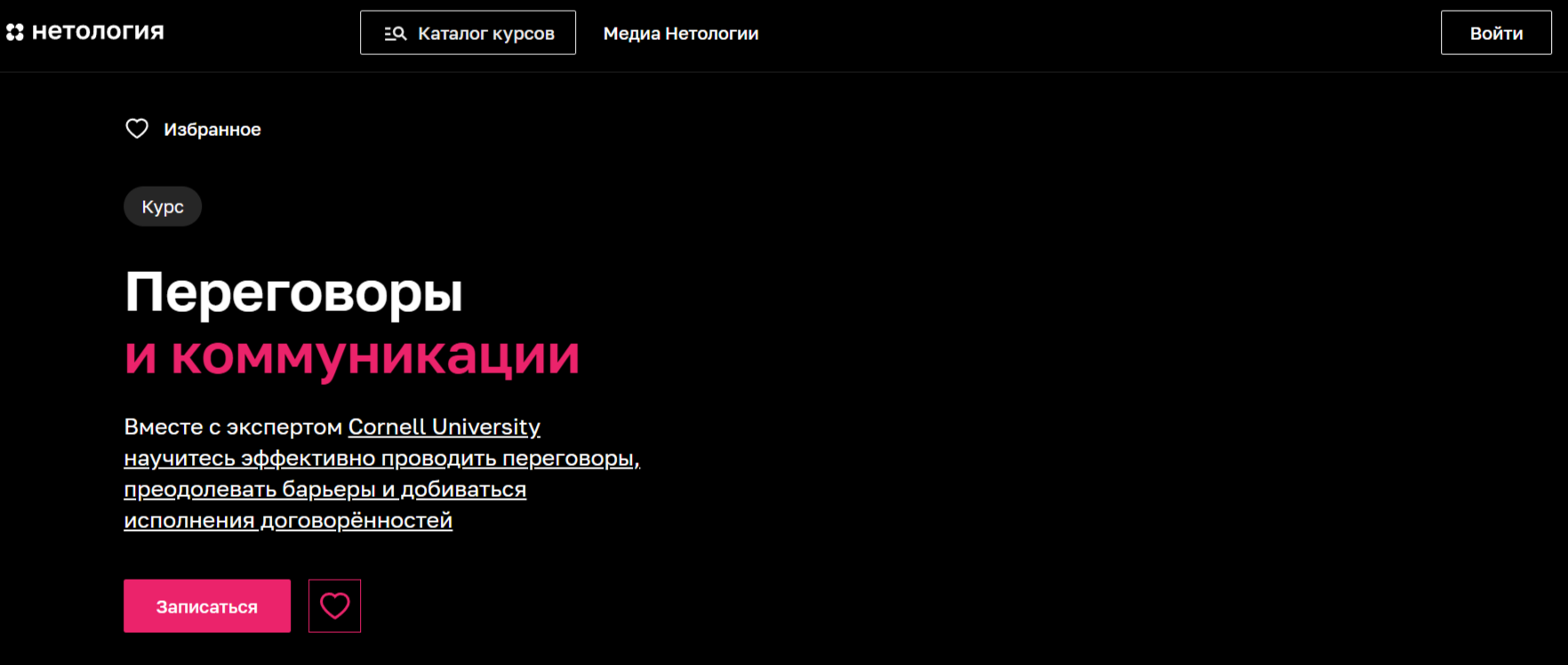 нетология

Каталог курсов

Медиа Нетологии

Войти

Избранное

Курс

Переговоры
и коммуникации

Вместе с экспертом Cornell University научитесь эффективно проводить переговоры, преодолевать барьеры и добиваться исполнения договорённостей

Записаться